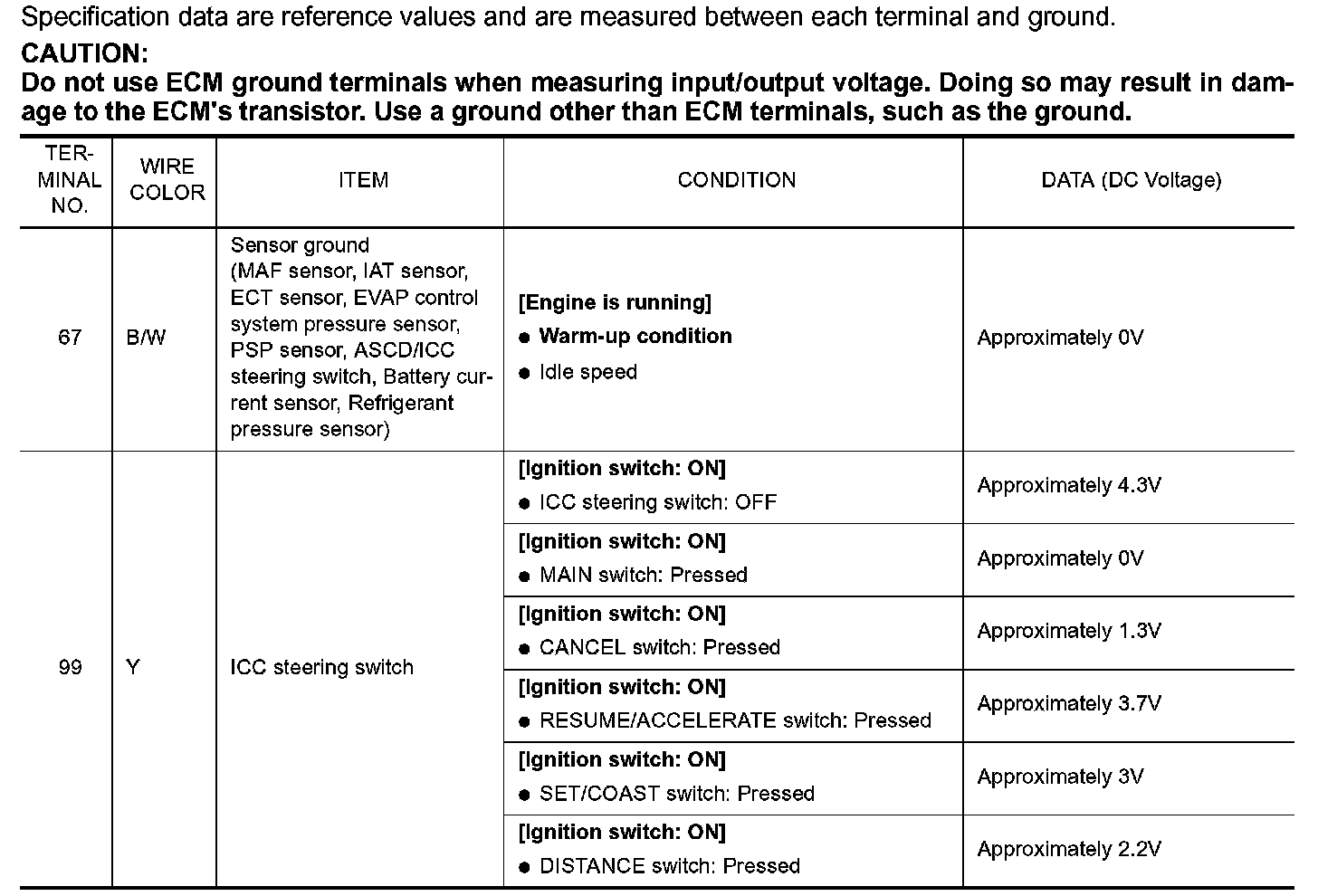 Specification data are reference values and are measured between each terminal and ground.

CAUTION:
Do not use ECM ground terminals when measuring input/output voltage. Doing so may result in damage to the ECM's transistor. Use a ground other than ECM terminals, such as the ground.

| TERMINAL NO. | WIRE COLOR | ITEM | CONDITION | DATA (DC Voltage) |
|---|---|---|---|---|
| 67 | B/W | Sensor ground (MAF sensor, IAT sensor, ECT sensor, EVAP control system pressure sensor, PSP sensor, ASCD/ICC steering switch, Battery current sensor, Refrigerant pressure sensor) | [Engine is running] ● Warm-up condition ● Idle speed | Approximately 0V |
| 99 | Y | ICC steering switch | [Ignition switch: ON] ● ICC steering switch: OFF | Approximately 4.3V |
| | | | [Ignition switch: ON] ● MAIN switch: Pressed | Approximately 0V |
| | | | [Ignition switch: ON] ● CANCEL switch: Pressed | Approximately 1.3V |
| | | | [Ignition switch: ON] ● RESUME/ACCELERATE switch: Pressed | Approximately 3.7V |
| | | | [Ignition switch: ON] ● SET/COAST switch: Pressed | Approximately 3V |
| | | | [Ignition switch: ON] ● DISTANCE switch: Pressed | Approximately 2.2V |